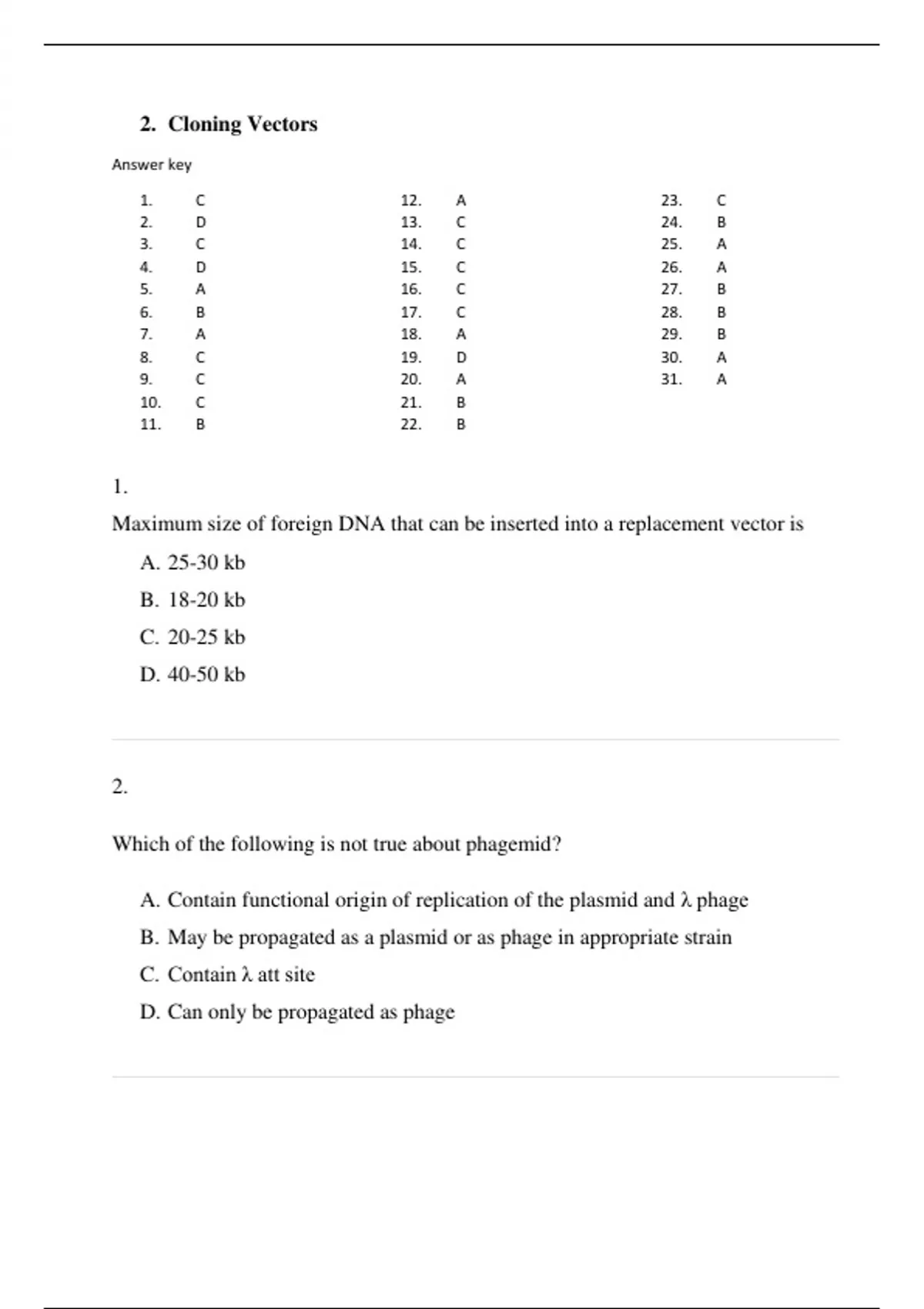 2. Cloning Vectors

Answer key

1. C
2. D
3. C
4. D
5. A
6. B
7. A
8. C
9. C
10. C
11. B

12. A
13. C
14. C
15. C
16. C
17. C
18. A
19. D
20. A
21. B
22. B

23. C
24. B
25. A
26. A
27. B
28. B
29. B
30. A
31. A

1.

Maximum size of foreign DNA that can be inserted into a replacement vector is

A. 25-30 kb

B. 18-20 kb

C. 20-25 kb

D. 40-50 kb

2.

Which of the following is not true about phagemid?

A. Contain functional origin of replication of the plasmid and λ phage

B. May be propagated as a plasmid or as phage in appropriate strain

C. Contain λ att site

D. Can only be propagated as phage